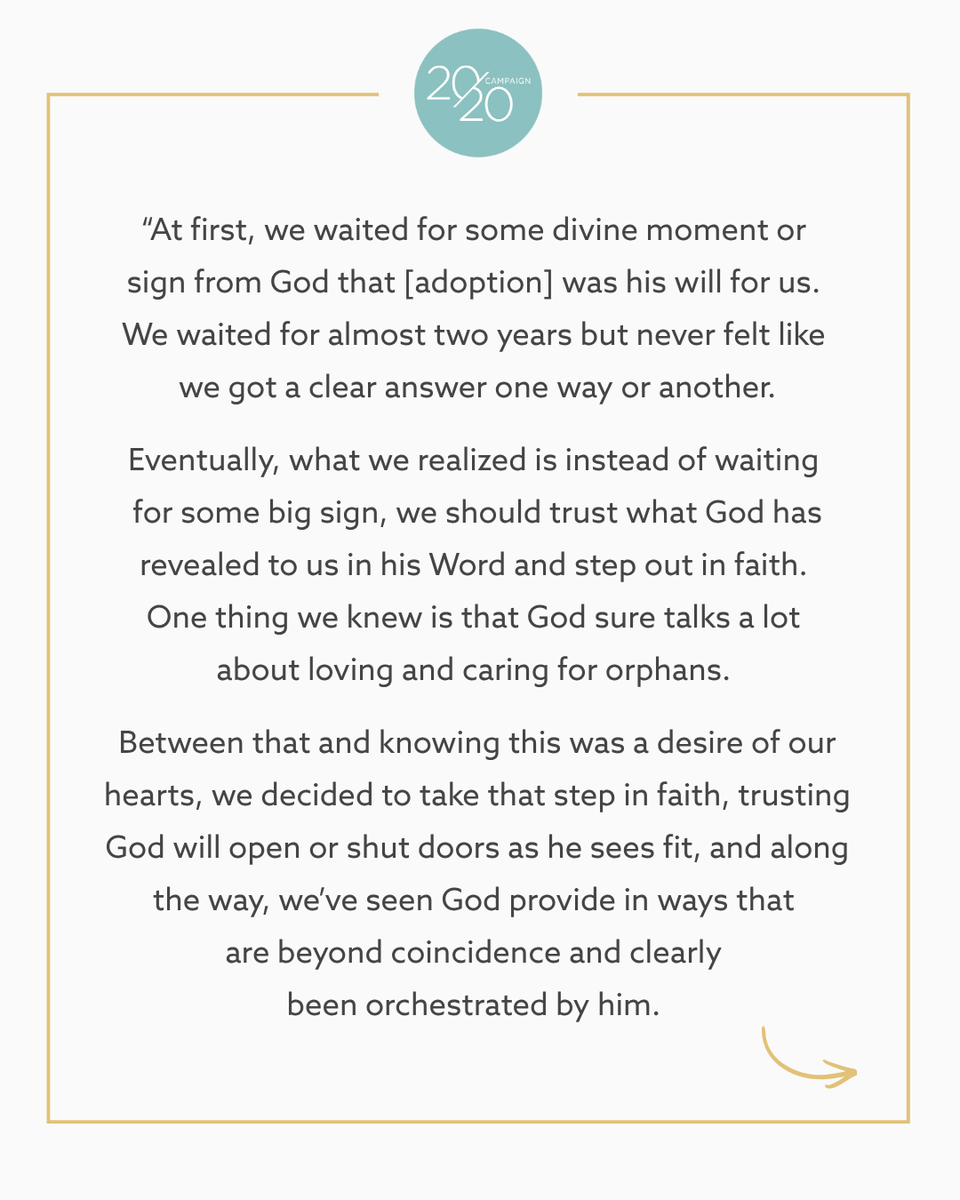 20/20 CAMPAIGN

"At first, we waited for some divine moment or sign from God that [adoption] was his will for us. We waited for almost two years but never felt like we got a clear answer one way or another.

Eventually, what we realized is instead of waiting for some big sign, we should trust what God has revealed to us in his Word and step out in faith. One thing we knew is that God sure talks a lot about loving and caring for orphans.

Between that and knowing this was a desire of our hearts, we decided to take that step in faith, trusting God will open or shut doors as he sees fit, and along the way, we've seen God provide in ways that are beyond coincidence and clearly been orchestrated by him.